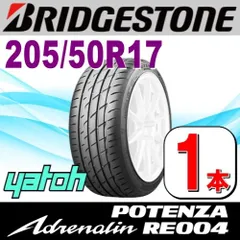 BRIDGESTONE
205/50R17
yatoh
1本
POTENZA
Adrenalin RE004